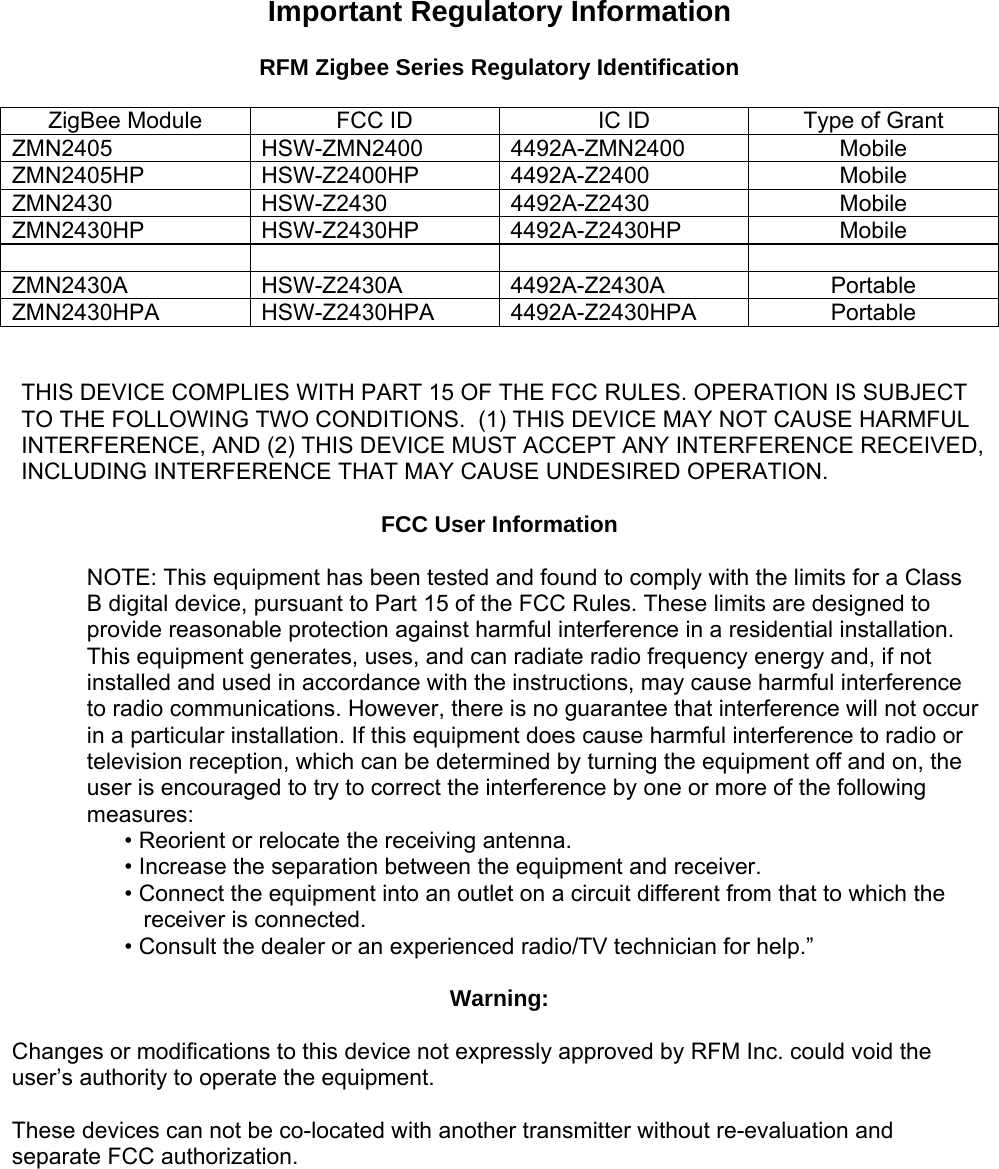 Important Regulatory Information

RFM Zigbee Series Regulatory Identification

| ZigBee Module | FCC ID | IC ID | Type of Grant |
|---|---|---|---|
| ZMN2405 | HSW-ZMN2400 | 4492A-ZMN2400 | Mobile |
| ZMN2405HP | HSW-Z2400HP | 4492A-Z2400 | Mobile |
| ZMN2430 | HSW-Z2430 | 4492A-Z2430 | Mobile |
| ZMN2430HP | HSW-Z2430HP | 4492A-Z2430HP | Mobile |
| | | | |
| ZMN2430A | HSW-Z2430A | 4492A-Z2430A | Portable |
| ZMN2430HPA | HSW-Z2430HPA | 4492A-Z2430HPA | Portable |

THIS DEVICE COMPLIES WITH PART 15 OF THE FCC RULES. OPERATION IS SUBJECT TO THE FOLLOWING TWO CONDITIONS. (1) THIS DEVICE MAY NOT CAUSE HARMFUL INTERFERENCE, AND (2) THIS DEVICE MUST ACCEPT ANY INTERFERENCE RECEIVED, INCLUDING INTERFERENCE THAT MAY CAUSE UNDESIRED OPERATION.

FCC User Information

NOTE: This equipment has been tested and found to comply with the limits for a Class B digital device, pursuant to Part 15 of the FCC Rules. These limits are designed to provide reasonable protection against harmful interference in a residential installation. This equipment generates, uses, and can radiate radio frequency energy and, if not installed and used in accordance with the instructions, may cause harmful interference to radio communications. However, there is no guarantee that interference will not occur in a particular installation. If this equipment does cause harmful interference to radio or television reception, which can be determined by turning the equipment off and on, the user is encouraged to try to correct the interference by one or more of the following measures:
• Reorient or relocate the receiving antenna.
• Increase the separation between the equipment and receiver.
• Connect the equipment into an outlet on a circuit different from that to which the receiver is connected.
• Consult the dealer or an experienced radio/TV technician for help.”

Warning:

Changes or modifications to this device not expressly approved by RFM Inc. could void the user’s authority to operate the equipment.

These devices can not be co-located with another transmitter without re-evaluation and separate FCC authorization.